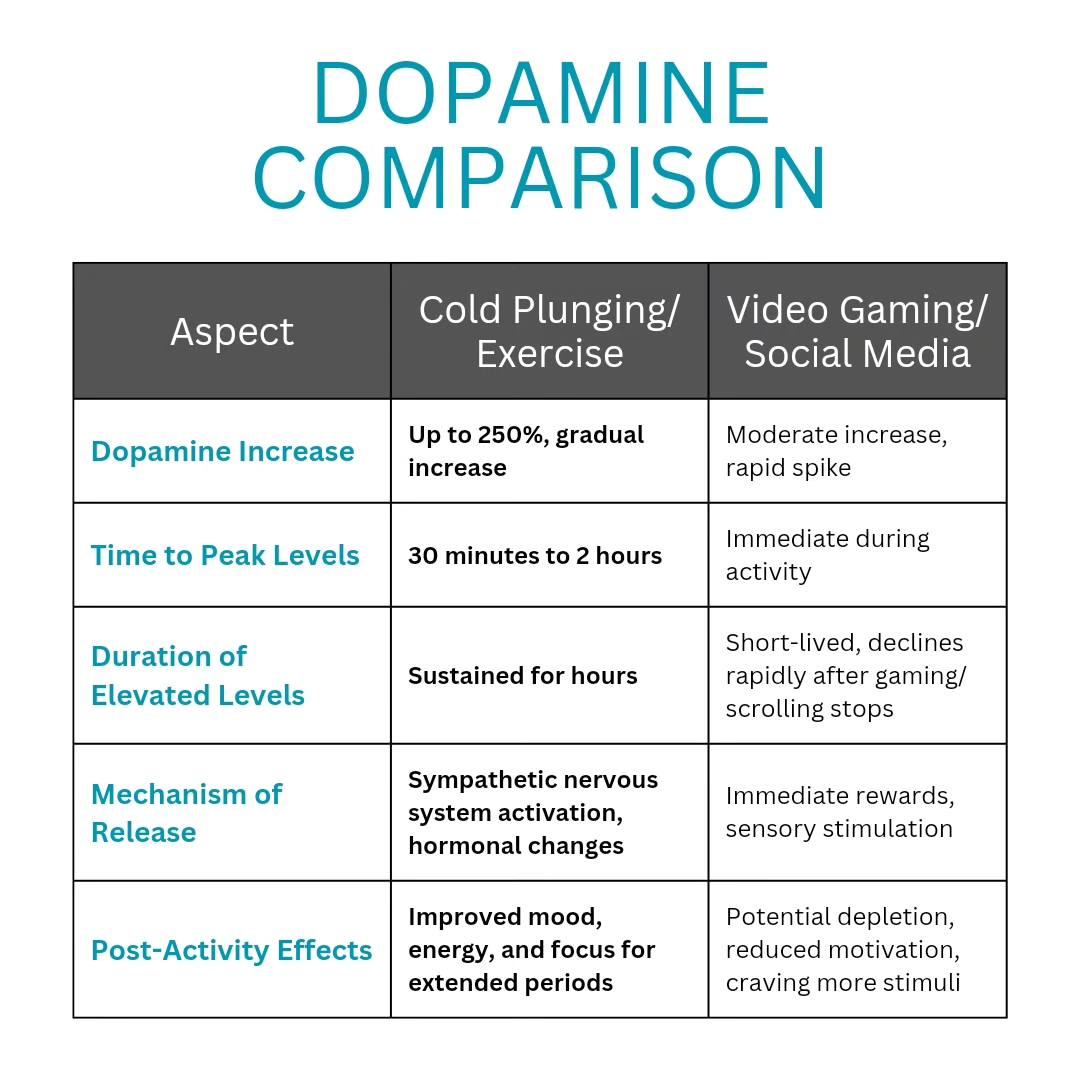 DOPAMINE COMPARISON

| Aspect | Cold Plunging/ Exercise | Video Gaming/ Social Media |
|---|---|---|
| Dopamine Increase | Up to 250%, gradual increase | Moderate increase, rapid spike |
| Time to Peak Levels | 30 minutes to 2 hours | Immediate during activity |
| Duration of Elevated Levels | Sustained for hours | Short-lived, declines rapidly after gaming/ scrolling stops |
| Mechanism of Release | Sympathetic nervous system activation, hormonal changes | Immediate rewards, sensory stimulation |
| Post-Activity Effects | Improved mood, energy, and focus for extended periods | Potential depletion, reduced motivation, craving more stimuli |